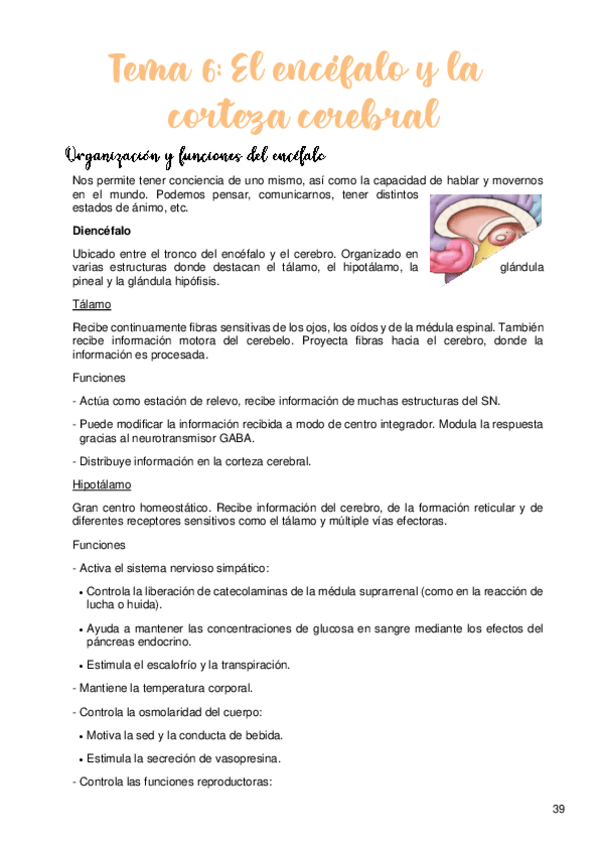 Tema 6: El encéfalo y la corteza cerebral

Organización y funciones del encéfalo

Nos permite tener conciencia de uno mismo, así como la capacidad de hablar y movernos en el mundo. Podemos pensar, comunicarnos, tener distintos estados de ánimo, etc.

Diencéfalo

Ubicado entre el tronco del encéfalo y el cerebro. Organizado en varias estructuras donde destacan el tálamo, el hipotálamo, la glándula pineal y la glándula hipófisis.

Tálamo

Recibe continuamente fibras sensitivas de los ojos, los oídos y de la médula espinal. También recibe información motora del cerebelo. Proyecta fibras hacia el cerebro, donde la información es procesada.

Funciones

- Actúa como estación de relevo, recibe información de muchas estructuras del SN.

- Puede modificar la información recibida a modo de centro integrador. Modula la respuesta gracias al neurotransmisor GABA.

- Distribuye información en la corteza cerebral.

Hipotálamo

Gran centro homeostático. Recibe información del cerebro, de la formación reticular y de diferentes receptores sensitivos como el tálamo y múltiple vías efectoras.

Funciones

- Activa el sistema nervioso simpático:

• Controla la liberación de catecolaminas de la médula suprarrenal (como en la reacción de lucha o huida).

• Ayuda a mantener las concentraciones de glucosa en sangre mediante los efectos del páncreas endocrino.

• Estimula el escalofrío y la transpiración.

- Mantiene la temperatura corporal.

- Controla la osmolaridad del cuerpo:

• Motiva la sed y la conducta de bebida.

• Estimula la secreción de vasopresina.

- Controla las funciones reproductoras:

39